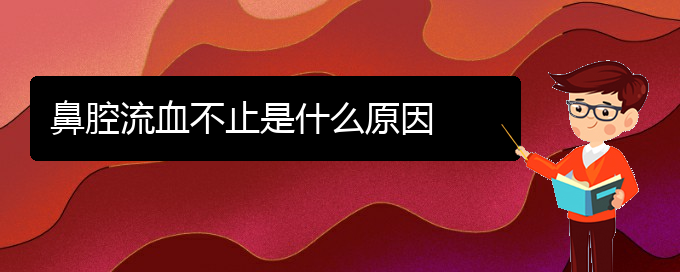 鼻腔流血不止是什么原因